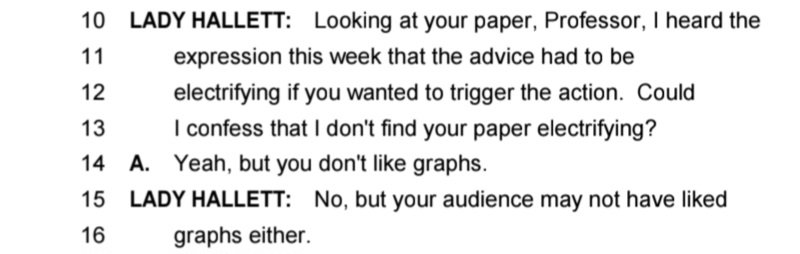 10 LADY HALLETT: Looking at your paper, Professor, I heard the
11 expression this week that the advice had to be
12 electrifying if you wanted to trigger the action. Could
13 I confess that I don't find your paper electrifying?
14 A. Yeah, but you don't like graphs.
15 LADY HALLETT: No, but your audience may not have liked
16 graphs either.